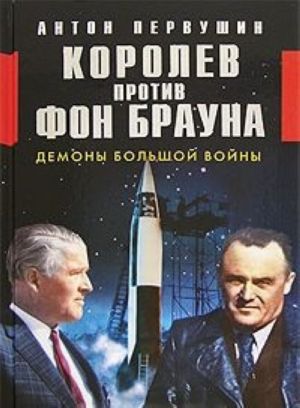 АНТОН ПЕРВУШИН

КОРОЛЕВ ПРОТИВ ФОН БРАУНА

ДЕМОНЫ БОЛЬШОЙ ВОЙНЫ